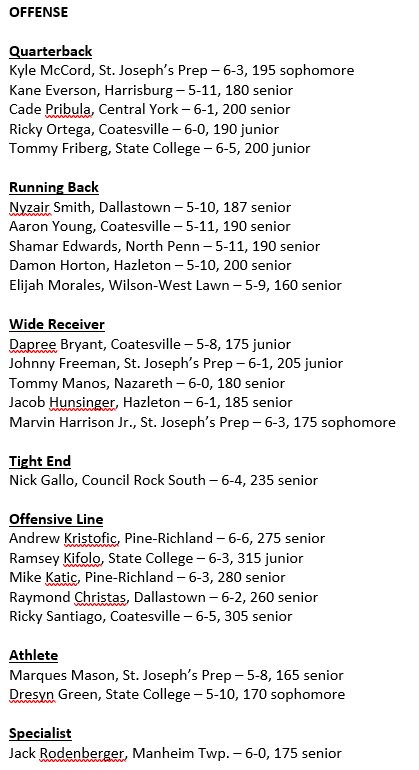 OFFENSE

Quarterback
Kyle McCord, St. Joseph's Prep – 6-3, 195 sophomore
Kane Everson, Harrisburg – 5-11, 180 senior
Cade Pribula, Central York – 6-1, 200 senior
Ricky Ortega, Coatesville – 6-0, 190 junior
Tommy Friberg, State College – 6-5, 200 junior

Running Back
Nyzair Smith, Dallastown – 5-10, 187 senior
Aaron Young, Coatesville – 5-11, 190 senior
Shamar Edwards, North Penn – 5-11, 190 senior
Damon Horton, Hazleton – 5-10, 200 senior
Elijah Morales, Wilson-West Lawn – 5-9, 160 senior

Wide Receiver
Dapree Bryant, Coatesville – 5-8, 175 junior
Johnny Freeman, St. Joseph's Prep – 6-1, 205 junior
Tommy Manos, Nazareth – 6-0, 180 senior
Jacob Hunsinger, Hazleton – 6-1, 185 senior
Marvin Harrison Jr., St. Joseph's Prep – 6-3, 175 sophomore

Tight End
Nick Gallo, Council Rock South – 6-4, 235 senior

Offensive Line
Andrew Kristofic, Pine-Richland – 6-6, 275 senior
Ramsey Kifolo, State College – 6-3, 315 junior
Mike Katic, Pine-Richland – 6-3, 280 senior
Raymond Christas, Dallastown – 6-2, 260 senior
Ricky Santiago, Coatesville – 6-5, 305 senior

Athlete
Marques Mason, St. Joseph's Prep – 5-8, 165 senior
Dresyn Green, State College – 5-10, 170 sophomore

Specialist
Jack Rodenberger, Manheim Twp. – 6-0, 175 senior